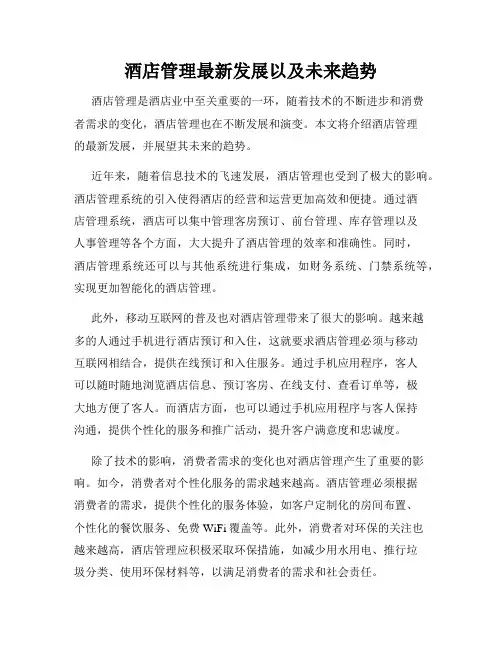 酒店管理最新发展以及未来趋势

酒店管理是酒店业中至关重要的一环，随着技术的不断进步和消费者需求的变化，酒店管理也在不断发展和演变。本文将介绍酒店管理的最新发展，并展望其未来的趋势。

近年来，随着信息技术的飞速发展，酒店管理也受到了极大的影响。酒店管理系统的引入使得酒店的经营和运营更加高效和便捷。通过酒店管理系统，酒店可以集中管理客房预订、前台管理、库存管理以及人事管理等各个方面，大大提升了酒店管理的效率和准确性。同时，酒店管理系统还可以与其他系统进行集成，如财务系统、门禁系统等，实现更加智能化的酒店管理。

此外，移动互联网的普及也对酒店管理带来了很大的影响。越来越多的人通过手机进行酒店预订和入住，这就要求酒店管理必须与移动互联网相结合，提供在线预订和入住服务。通过手机应用程序，客人可以随时随地浏览酒店信息、预订客房、在线支付、查看订单等，极大地方便了客人。而酒店方面，也可以通过手机应用程序与客人保持沟通，提供个性化的服务和推广活动，提升客户满意度和忠诚度。

除了技术的影响，消费者需求的变化也对酒店管理产生了重要的影响。如今，消费者对个性化服务的需求越来越高。酒店管理必须根据消费者的需求，提供个性化的服务体验，如客户定制化的房间布置、个性化的餐饮服务、免费 WiFi 覆盖等。此外，消费者对环保的关注也越来越高，酒店管理应积极采取环保措施，如减少用水用电、推行垃圾分类、使用环保材料等，以满足消费者的需求和社会责任。